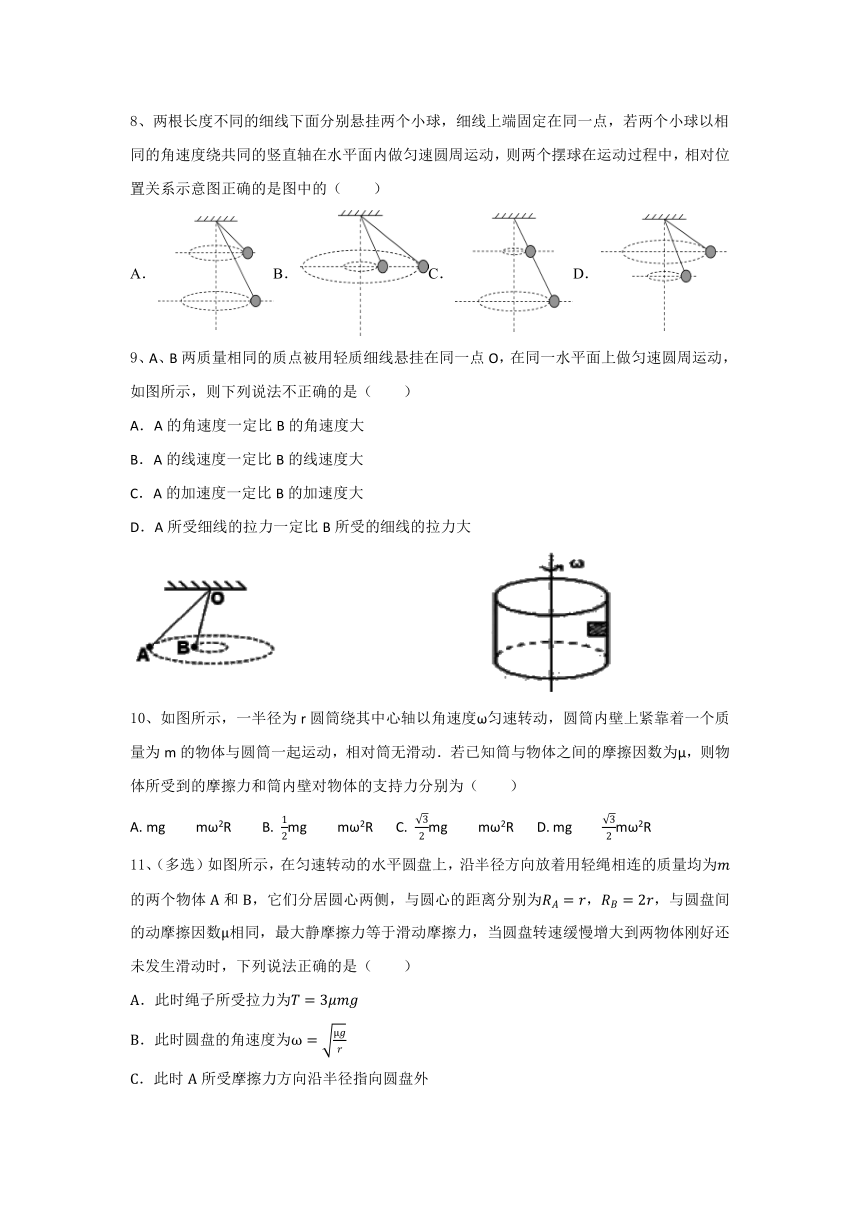 8、两根长度不同的细线下面分别悬挂两个小球，细线上端固定在同一点，若两个小球以相同的角速度绕共同的竖直轴在水平面内做匀速圆周运动，则两个摆球在运动过程中，相对位置关系示意图正确的是图中的（　　）

A.　　B.　　C.　　D.

9、A、B 两质量相同的质点被用轻质细线悬挂在同一点 O，在同一水平面上做匀速圆周运动，如图所示，则下列说法不正确的是（　　）

A．A 的角速度一定比 B 的角速度大

B．A 的线速度一定比 B 的线速度大

C．A 的加速度一定比 B 的加速度大

D．A 所受细线的拉力一定比 B 所受的细线的拉力大

O

A B

ω

10、如图所示，一半径为 r 圆筒绕其中心轴以角速度ω匀速转动，圆筒内壁上紧靠着一个质量为 m 的物体与圆筒一起运动，相对筒无滑动．若已知筒与物体之间的摩擦因数为μ，则物体所受到的摩擦力和筒内壁对物体的支持力分别为（　　）

A. mg　　mω²R　　B. $\frac{1}{2}$mg　　mω²R　　C. $\frac{\sqrt{3}}{2}$mg　　mω²R　　D. mg　　$\frac{\sqrt{3}}{2}$mω²R

11、(多选）如图所示，在匀速转动的水平圆盘上，沿半径方向放着用轻绳相连的质量均为$m$的两个物体 A 和 B，它们分居圆心两侧，与圆心的距离分别为$R_A = r$，$R_B = 2r$，与圆盘间的动摩擦因数μ相同，最大静摩擦力等于滑动摩擦力，当圆盘转速缓慢增大到两物体刚好还未发生滑动时，下列说法正确的是（　　）

A．此时绳子所受拉力为$T = 3\mu mg$

B．此时圆盘的角速度为$\omega = \sqrt{\frac{\mu g}{r}}$

C．此时 A 所受摩擦力方向沿半径指向圆盘外